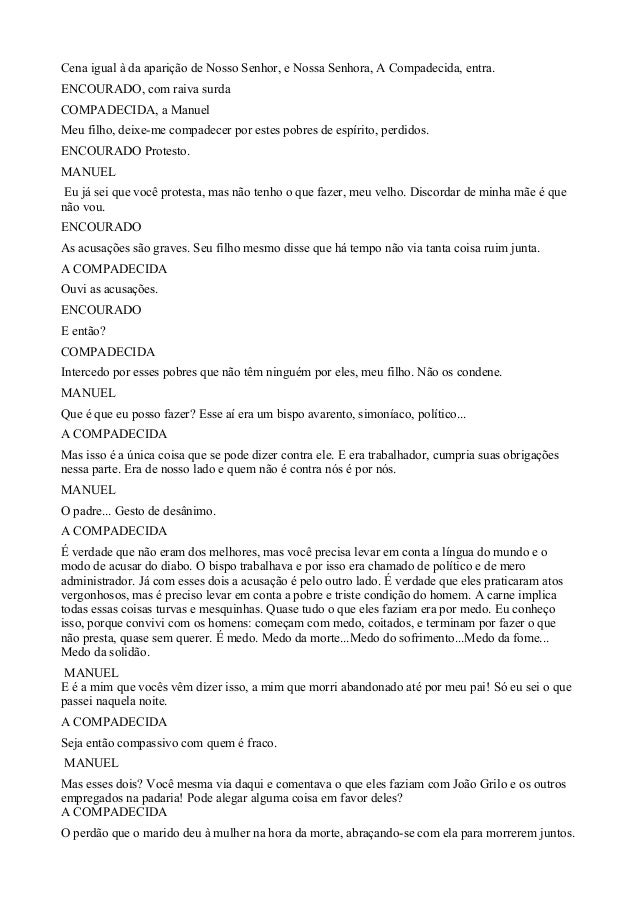 Cena igual à da aparição de Nosso Senhor, e Nossa Senhora, A Compadecida, entra.

ENCOURADO, com raiva surda

COMPADECIDA, a Manuel

Meu filho, deixe-me compadecer por estes pobres de espírito, perdidos.

ENCOURADO Protesto.

MANUEL

Eu já sei que você protesta, mas não tenho o que fazer, meu velho. Discordar de minha mãe é que não vou.

ENCOURADO

As acusações são graves. Seu filho mesmo disse que há tempo não via tanta coisa ruim junta.

A COMPADECIDA

Ouvi as acusações.

ENCOURADO

E então?

COMPADECIDA

Intercedo por esses pobres que não têm ninguém por eles, meu filho. Não os condene.

MANUEL

Que é que eu posso fazer? Esse aí era um bispo avarento, simoníaco, político...

A COMPADECIDA

Mas isso é a única coisa que se pode dizer contra ele. E era trabalhador, cumpria suas obrigações nessa parte. Era de nosso lado e quem não é contra nós é por nós.

MANUEL

O padre... Gesto de desânimo.

A COMPADECIDA

É verdade que não eram dos melhores, mas você precisa levar em conta a língua do mundo e o modo de acusar do diabo. O bispo trabalhava e por isso era chamado de político e de mero administrador. Já com esses dois a acusação é pelo outro lado. É verdade que eles praticaram atos vergonhosos, mas é preciso levar em conta a pobre e triste condição do homem. A carne implica todas essas coisas turvas e mesquinhas. Quase tudo o que eles faziam era por medo. Eu conheço isso, porque convivi com os homens: começam com medo, coitados, e terminam por fazer o que não presta, quase sem querer. É medo. Medo da morte...Medo do sofrimento...Medo da fome... Medo da solidão.

MANUEL

E é a mim que vocês vêm dizer isso, a mim que morri abandonado até por meu pai! Só eu sei o que passei naquela noite.

A COMPADECIDA

Seja então compassivo com quem é fraco.

MANUEL

Mas esses dois? Você mesma via daqui e comentava o que eles faziam com João Grilo e os outros empregados na padaria! Pode alegar alguma coisa em favor deles?

A COMPADECIDA

O perdão que o marido deu à mulher na hora da morte, abraçando-se com ela para morrerem juntos.